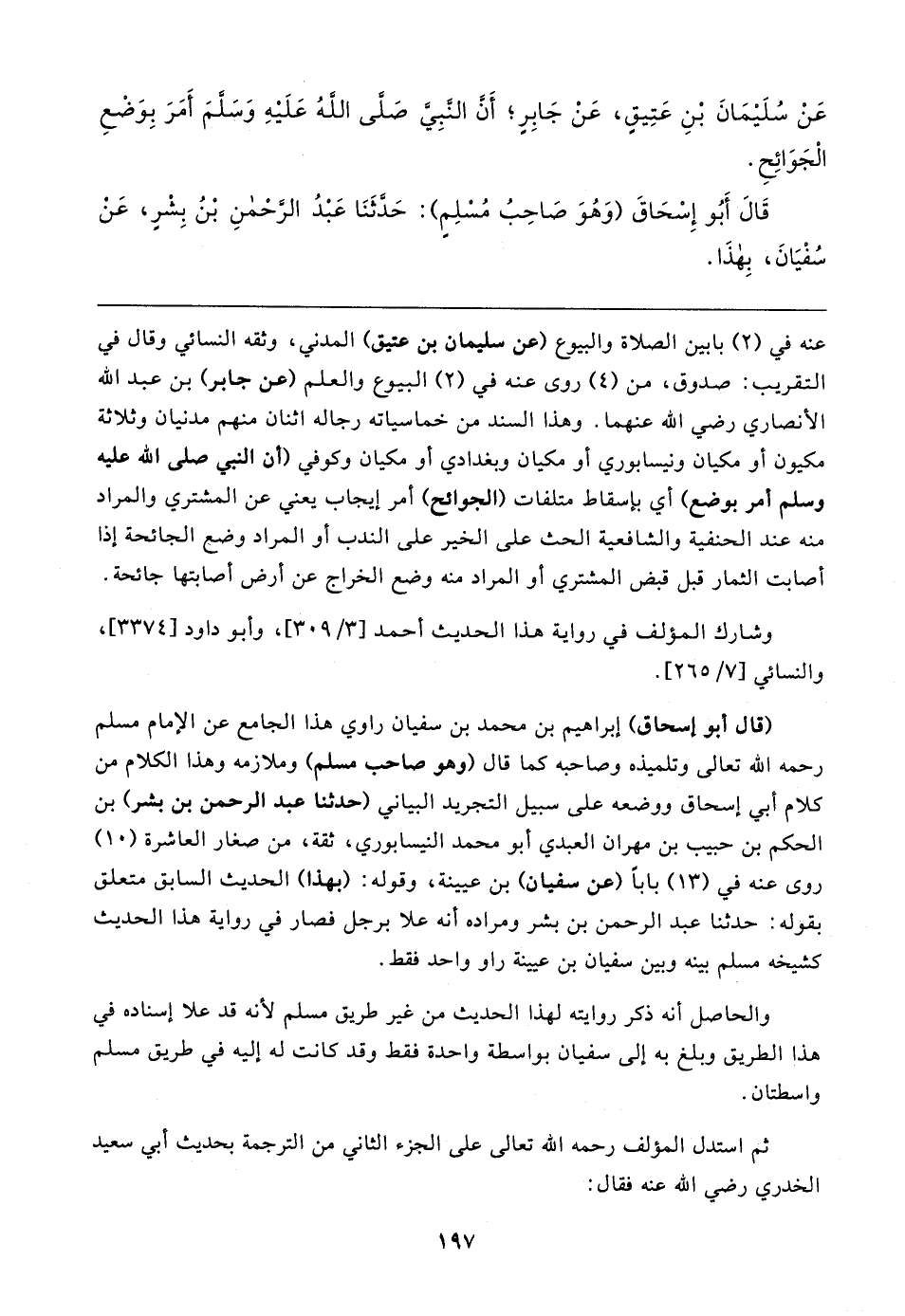 عَنْ سُلَيْمَانَ بْنِ عَتِيقٍ، عَنْ جَابِرٍ؛ أَنَّ النَّبِيَّ صَلَّى اللَّهُ عَلَيْهِ وَسَلَّمَ أَمَرَ بِوَضْعِ الْجَوَائِحِ.

قَالَ أَبُو إِسْحَاقَ (وَهُوَ صَاحِبُ مُسْلِمٍ): حَدَّثَنَا عَبْدُ الرَّحْمٰنِ بْنُ بِشْرٍ، عَنْ سُفْيَانَ، بِهٰذَا.

عنه في (٢) بابين الصلاة والبيوع (عن سليمان بن عتيق) المدني، وثقه النسائي وقال في التقريب: صدوق، من (٤) روى عنه في (٢) البيوع والعلم (عن جابر) بن عبد الله الأنصاري رضي الله عنهما. وهذا السند من خماسياته رجاله اثنان منهم مدنيان وثلاثة مكيون أو مكيان ونيسابوري أو مكيان وبغدادي أو مكيان وكوفي (أن النبي صلى الله عليه وسلم أمر بوضع) أي بإسقاط متلفات (الجوائح) أمر إيجاب يعني عن المشتري والمراد منه عند الحنفية والشافعية الحث على الخير على الندب أو المراد وضع الجائحة إذا أصابت الثمار قبل قبض المشتري أو المراد منه وضع الخراج عن أرض أصابتها جائحة.

وشارك المؤلف في رواية هذا الحديث أحمد [٣/ ٣٠٩]، وأبو داود [٣٣٧٤]، والنسائي [٧/ ٢٦٥].

(قال أبو إسحاق) إبراهيم بن محمد بن سفيان راوي هذا الجامع عن الإمام مسلم رحمه الله تعالى وتلميذه وصاحبه كما قال (وهو صاحب مسلم) وملازمه وهذا الكلام من كلام أبي إسحاق ووضعه على سبيل التجريد البياني (حدثنا عبد الرحمن بن بشر) بن الحكم بن حبيب بن مهران العبدي أبو محمد النيسابوري، ثقة، من صغار العاشرة (١٠) روى عنه في (١٣) باباً (عن سفيان) بن عيينة، وقوله: (بهذا) الحديث السابق متعلق بقوله: حدثنا عبد الرحمن بن بشر ومراده أنه علا برجل فصار في رواية هذا الحديث كشيخه مسلم بينه وبين سفيان بن عيينة راو واحد فقط.

والحاصل أنه ذكر روايته لهذا الحديث من غير طريق مسلم لأنه قد علا إسناده في هذا الطريق وبلغ به إلى سفيان بواسطة واحدة فقط وقد كانت له إليه في طريق مسلم واسطتان.

ثم استدل المؤلف رحمه الله تعالى على الجزء الثاني من الترجمة بحديث أبي سعيد الخدري رضي الله عنه فقال:

١٩٧